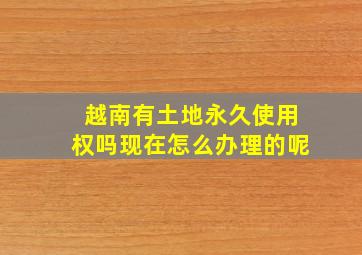 越南有土地永久使用权吗现在怎么办理的呢